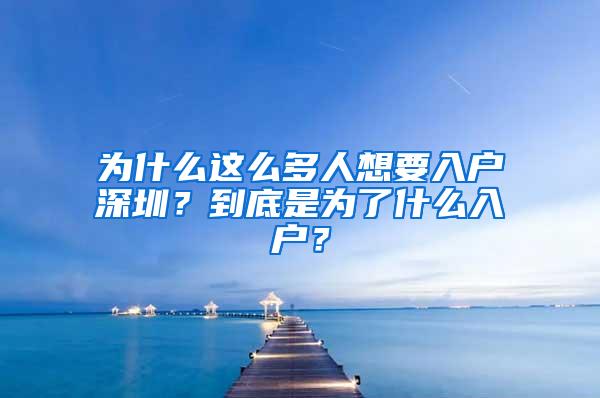 为什么这么多人想要入户深圳？到底是为了什么入户？